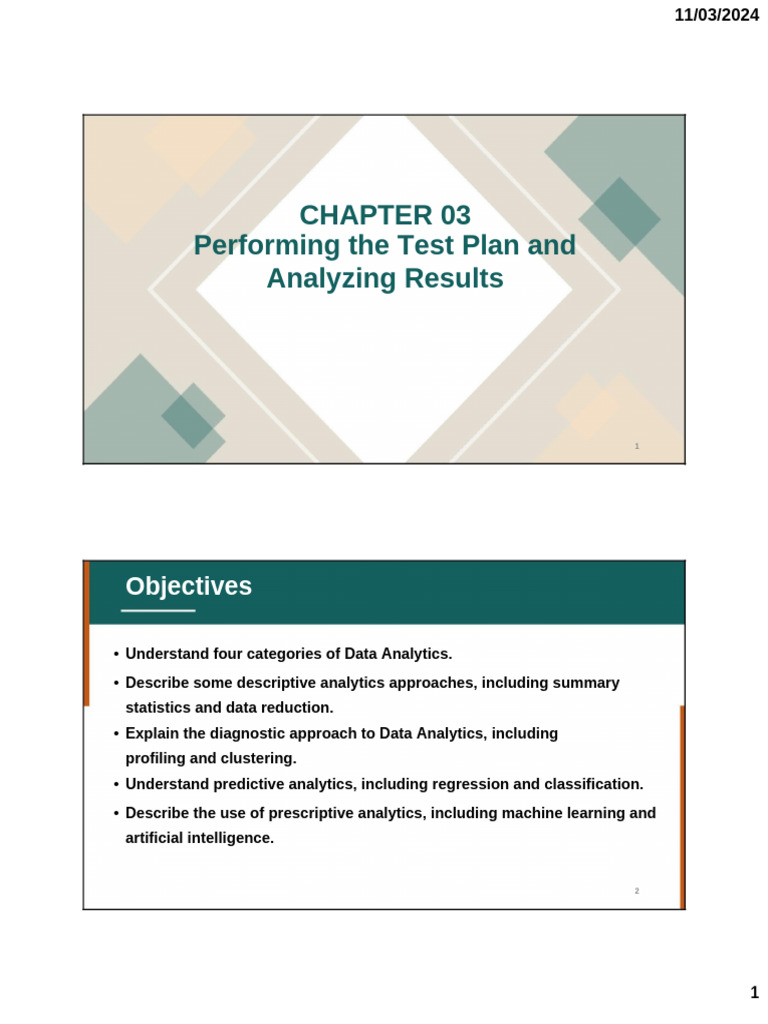 11/03/2024

CHAPTER 03
Performing the Test Plan and Analyzing Results

1

Objectives

• Understand four categories of Data Analytics.
• Describe some descriptive analytics approaches, including summary statistics and data reduction.
• Explain the diagnostic approach to Data Analytics, including profiling and clustering.
• Understand predictive analytics, including regression and classification.
• Describe the use of prescriptive analytics, including machine learning and artificial intelligence.

2

1